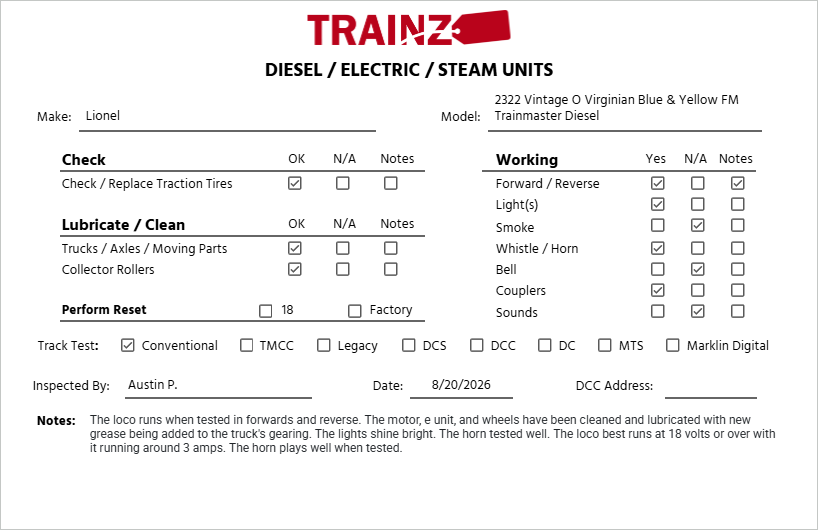 TRAINZ

DIESEL / ELECTRIC / STEAM UNITS

Make: Lionel

Model: 2322 Vintage O Virginian Blue & Yellow FM Trainmaster Diesel

| Check | OK | N/A | Notes |
|---|---|---|---|
| Check / Replace Traction Tires | ☑ | ☐ | ☐ |

| Lubricate / Clean | OK | N/A | Notes |
|---|---|---|---|
| Trucks / Axles / Moving Parts | ☑ | ☐ | ☐ |
| Collector Rollers | ☑ | ☐ | ☐ |

Perform Reset ☐ 18 ☐ Factory

| Working | Yes | N/A | Notes |
|---|---|---|---|
| Forward / Reverse | ☑ | ☐ | ☑ |
| Light(s) | ☑ | ☐ | ☐ |
| Smoke | ☐ | ☑ | ☐ |
| Whistle / Horn | ☑ | ☐ | ☐ |
| Bell | ☐ | ☑ | ☐ |
| Couplers | ☑ | ☐ | ☐ |
| Sounds | ☐ | ☑ | ☐ |

Track Test: ☑ Conventional ☐ TMCC ☐ Legacy ☐ DCS ☐ DCC ☐ DC ☐ MTS ☐ Marklin Digital

Inspected By: Austin P.

Date: 8/20/2026

DCC Address:

Notes: The loco runs when tested in forwards and reverse. The motor, e unit, and wheels have been cleaned and lubricated with new grease being added to the truck's gearing. The lights shine bright. The horn tested well. The loco best runs at 18 volts or over with it running around 3 amps. The horn plays well when tested.